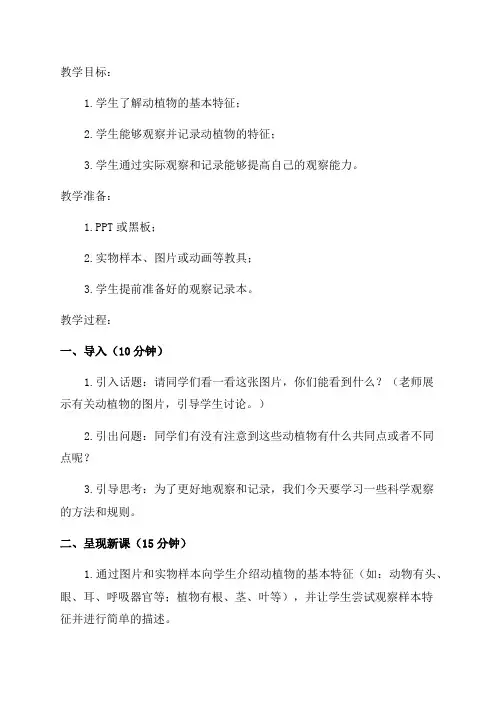 教学目标：

1. 学生了解动植物的基本特征；

2. 学生能够观察并记录动植物的特征；

3. 学生通过实际观察和记录能够提高自己的观察能力。

教学准备：

1. PPT 或黑板；

2. 实物样本、图片或动画等教具；

3. 学生提前准备好的观察记录本。

教学过程：

一、导入（10 分钟）

1. 引入话题：请同学们看一看这张图片，你们能看到什么？（老师展示有关动植物的图片，引导学生讨论。）

2. 引出问题：同学们有没有注意到这些动植物有什么共同点或者不同点呢？

3. 引导思考：为了更好地观察和记录，我们今天要学习一些科学观察的方法和规则。

二、呈现新课（15 分钟）

1. 通过图片和实物样本向学生介绍动植物的基本特征（如：动物有头、眼、耳、呼吸器官等；植物有根、茎、叶等），并让学生尝试观察样本特征并进行简单的描述。